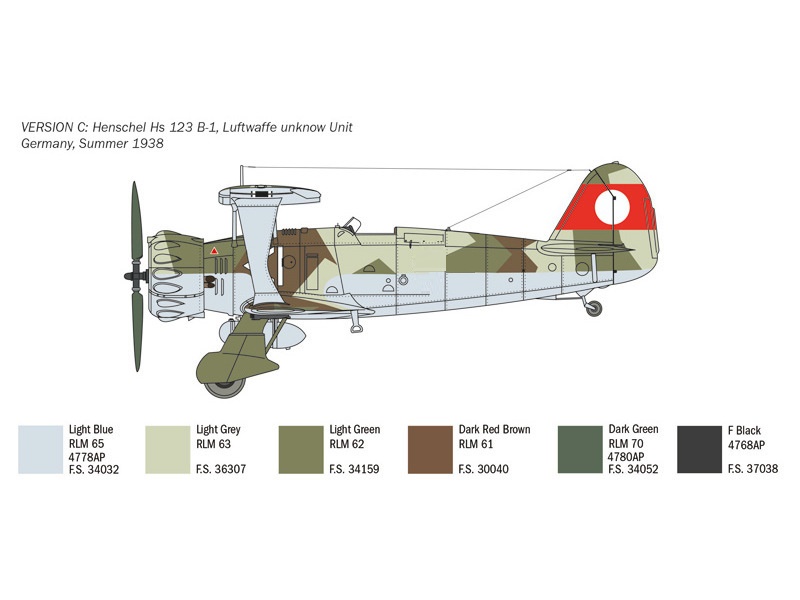 VERSION C: Henschel Hs 123 B-1, Luftwaffe unknow Unit
Germany, Summer 1938

Light Blue
RLM 65
4778AP
F.S. 34032

Light Grey
RLM 63
F.S. 36307

Light Green
RLM 62
F.S. 34159

Dark Red Brown
RLM 61
F.S. 30040

Dark Green
RLM 70
4780AP
F.S. 34052

F Black
4768AP
F.S. 37038